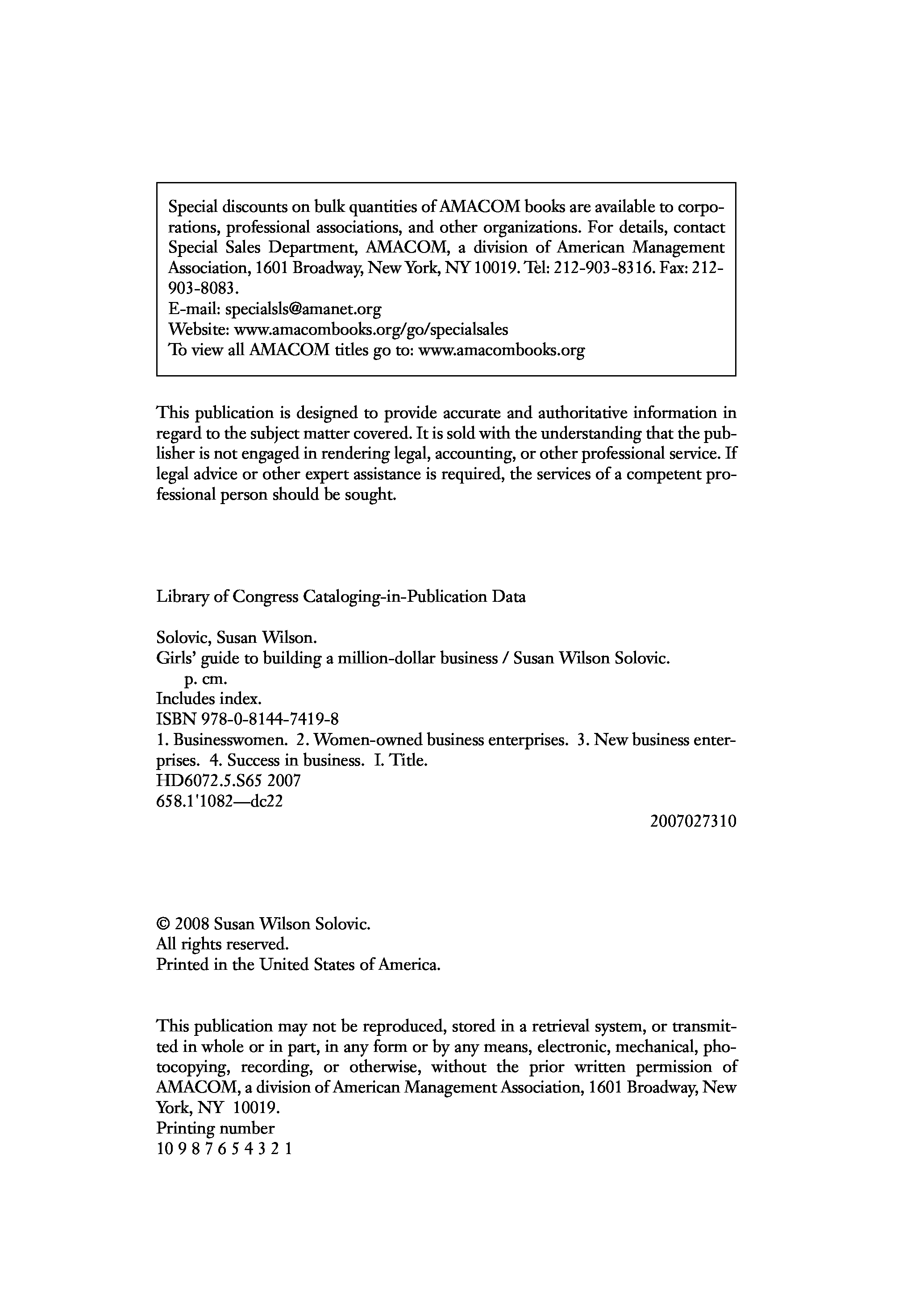 Special discounts on bulk quantities of AMACOM books are available to corporations, professional associations, and other organizations. For details, contact Special Sales Department, AMACOM, a division of American Management Association, 1601 Broadway, New York, NY 10019. Tel: 212-903-8316. Fax: 212-903-8083.
E-mail: specialsls@amanet.org
Website: www.amacombooks.org/go/specialsales
To view all AMACOM titles go to: www.amacombooks.org

This publication is designed to provide accurate and authoritative information in regard to the subject matter covered. It is sold with the understanding that the publisher is not engaged in rendering legal, accounting, or other professional service. If legal advice or other expert assistance is required, the services of a competent professional person should be sought.

Library of Congress Cataloging-in-Publication Data

Solovic, Susan Wilson.
Girls' guide to building a million-dollar business / Susan Wilson Solovic.
p. cm.
Includes index.
ISBN 978-0-8144-7419-8
1. Businesswomen. 2. Women-owned business enterprises. 3. New business enterprises. 4. Success in business. I. Title.
HD6072.5.S65 2007
658.1'1082—dc22
2007027310

© 2008 Susan Wilson Solovic.
All rights reserved.
Printed in the United States of America.

This publication may not be reproduced, stored in a retrieval system, or transmitted in whole or in part, in any form or by any means, electronic, mechanical, photocopying, recording, or otherwise, without the prior written permission of AMACOM, a division of American Management Association, 1601 Broadway, New York, NY 10019.
Printing number
10 9 8 7 6 5 4 3 2 1